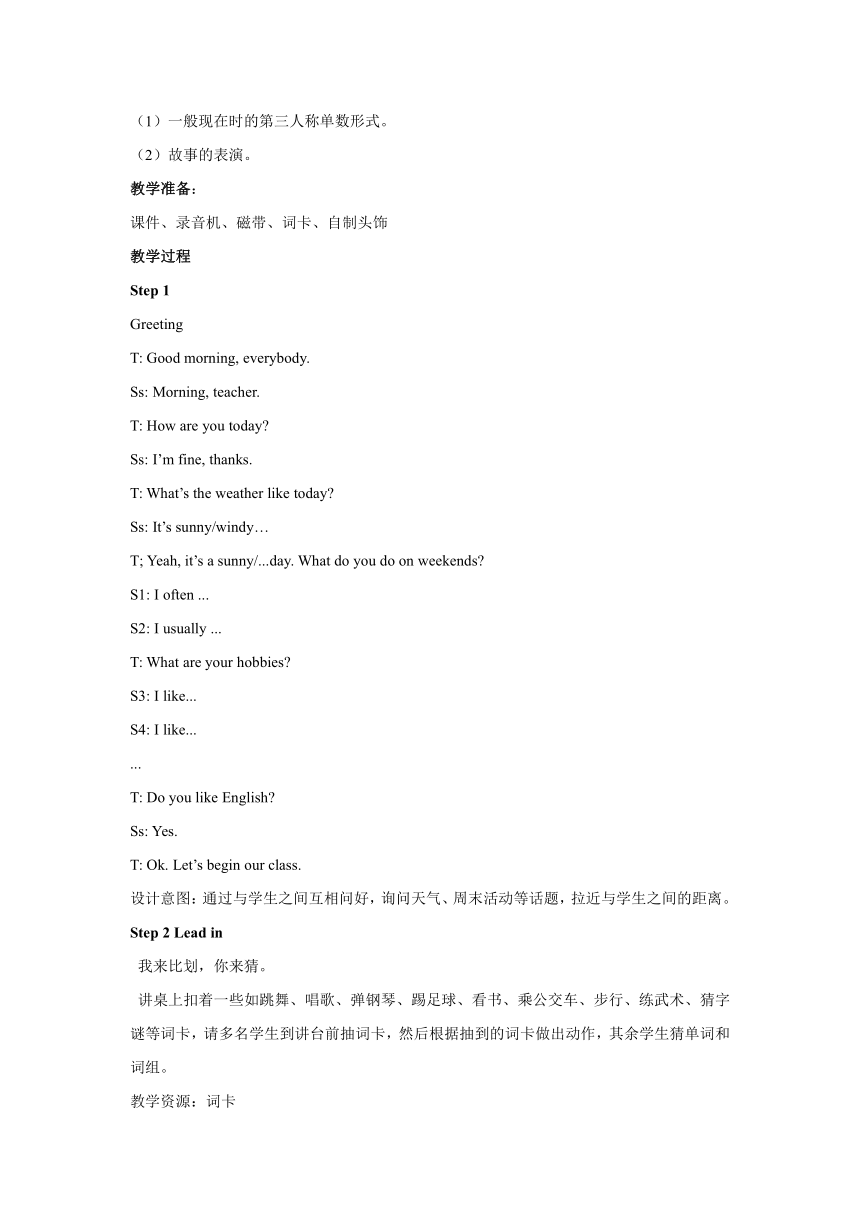 （1）一般现在时的第三人称单数形式。

（2）故事的表演。

教学准备：

课件、录音机、磁带、词卡、自制头饰

教学过程

Step 1

Greeting

T: Good morning, everybody.

Ss: Morning, teacher.

T: How are you today?

Ss: I’m fine, thanks.

T: What’s the weather like today?

Ss: It’s sunny/windy…

T; Yeah, it’s a sunny/...day. What do you do on weekends?

S1: I often ...

S2: I usually ...

T: What are your hobbies?

S3: I like...

S4: I like...

...

T: Do you like English?

Ss: Yes.

T: Ok. Let’s begin our class.

设计意图：通过与学生之间互相问好，询问天气、周末活动等话题，拉近与学生之间的距离。

Step 2 Lead in

我来比划，你来猜。

讲桌上扣着一些如跳舞、唱歌、弹钢琴、踢足球、看书、乘公交车、步行、练武术、猜字谜等词卡，请多名学生到讲台前抽词卡，然后根据抽到的词卡做出动作，其余学生猜单词和词组。

教学资源：词卡